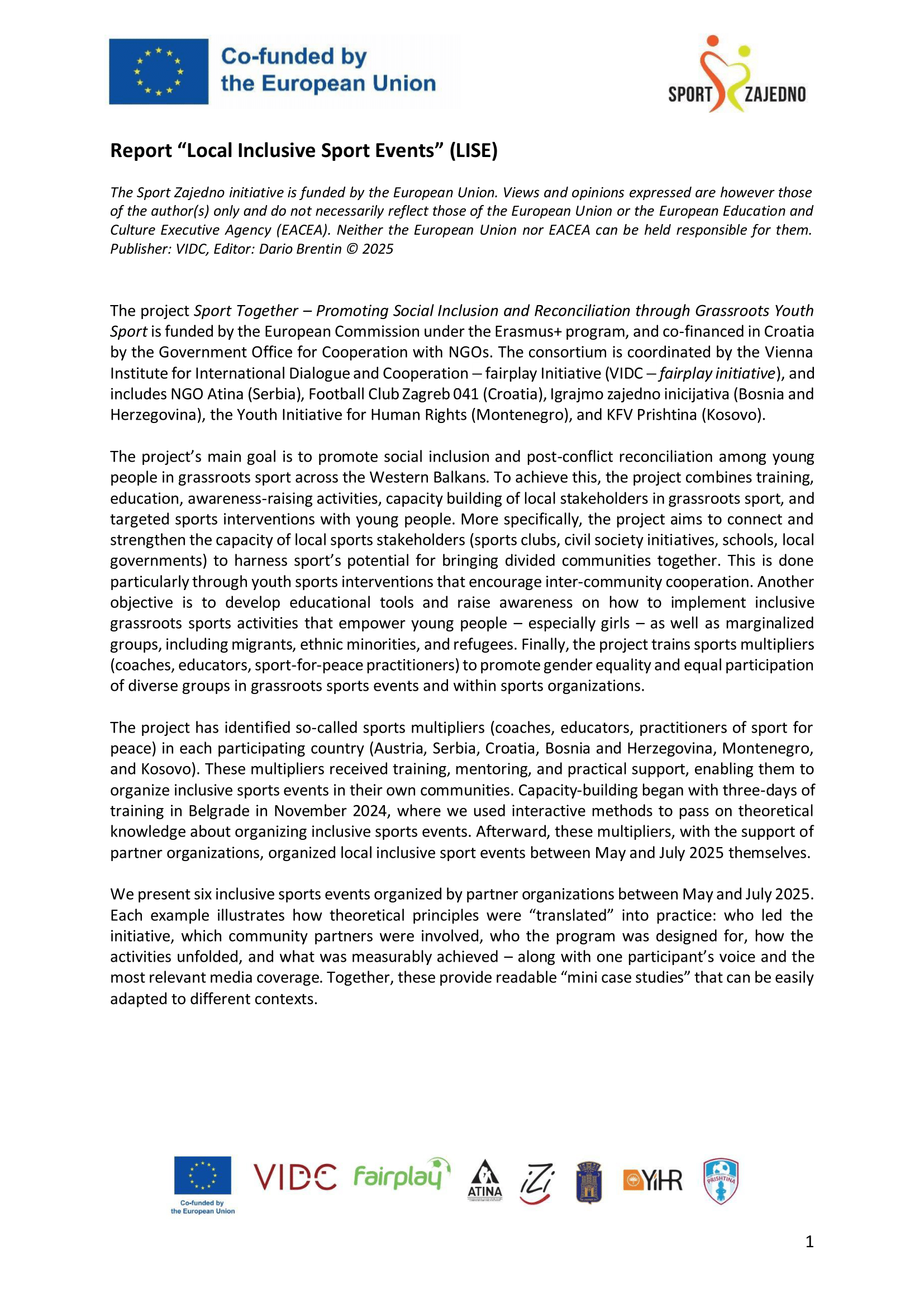 Co-funded by the European Union

SPORT ZAJEDNO

Report “Local Inclusive Sport Events” (LISE)

The Sport Zajedno initiative is funded by the European Union. Views and opinions expressed are however those of the author(s) only and do not necessarily reflect those of the European Union or the European Education and Culture Executive Agency (EACEA). Neither the European Union nor EACEA can be held responsible for them. Publisher: VIDC, Editor: Dario Brentin © 2025

The project Sport Together – Promoting Social Inclusion and Reconciliation through Grassroots Youth Sport is funded by the European Commission under the Erasmus+ program, and co-financed in Croatia by the Government Office for Cooperation with NGOs. The consortium is coordinated by the Vienna Institute for International Dialogue and Cooperation – fairplay Initiative (VIDC – fairplay initiative), and includes NGO Atina (Serbia), Football Club Zagreb 041 (Croatia), Igrajmo zajedno inicijativa (Bosnia and Herzegovina), the Youth Initiative for Human Rights (Montenegro), and KFV Prishtina (Kosovo).

The project’s main goal is to promote social inclusion and post-conflict reconciliation among young people in grassroots sport across the Western Balkans. To achieve this, the project combines training, education, awareness-raising activities, capacity building of local stakeholders in grassroots sport, and targeted sports interventions with young people. More specifically, the project aims to connect and strengthen the capacity of local sports stakeholders (sports clubs, civil society initiatives, schools, local governments) to harness sport’s potential for bringing divided communities together. This is done particularly through youth sports interventions that encourage inter-community cooperation. Another objective is to develop educational tools and raise awareness on how to implement inclusive grassroots sports activities that empower young people – especially girls – as well as marginalized groups, including migrants, ethnic minorities, and refugees. Finally, the project trains sports multipliers (coaches, educators, sport-for-peace practitioners) to promote gender equality and equal participation of diverse groups in grassroots sports events and within sports organizations.

The project has identified so-called sports multipliers (coaches, educators, practitioners of sport for peace) in each participating country (Austria, Serbia, Croatia, Bosnia and Herzegovina, Montenegro, and Kosovo). These multipliers received training, mentoring, and practical support, enabling them to organize inclusive sports events in their own communities. Capacity-building began with three-days of training in Belgrade in November 2024, where we used interactive methods to pass on theoretical knowledge about organizing inclusive sports events. Afterward, these multipliers, with the support of partner organizations, organized local inclusive sport events between May and July 2025 themselves.

We present six inclusive sports events organized by partner organizations between May and July 2025. Each example illustrates how theoretical principles were “translated” into practice: who led the initiative, which community partners were involved, who the program was designed for, how the activities unfolded, and what was measurably achieved – along with one participant’s voice and the most relevant media coverage. Together, these provide readable “mini case studies” that can be easily adapted to different contexts.

Co-funded by the European Union VIDC fairplay ATINA iZi YIHR PRISHTINA

1